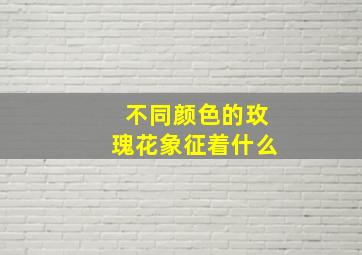 不同颜色的玫瑰花象征着什么